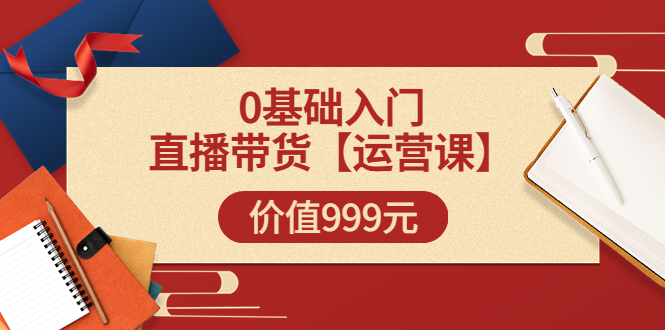 0基础入门
直播带货【运营课】

价值999元